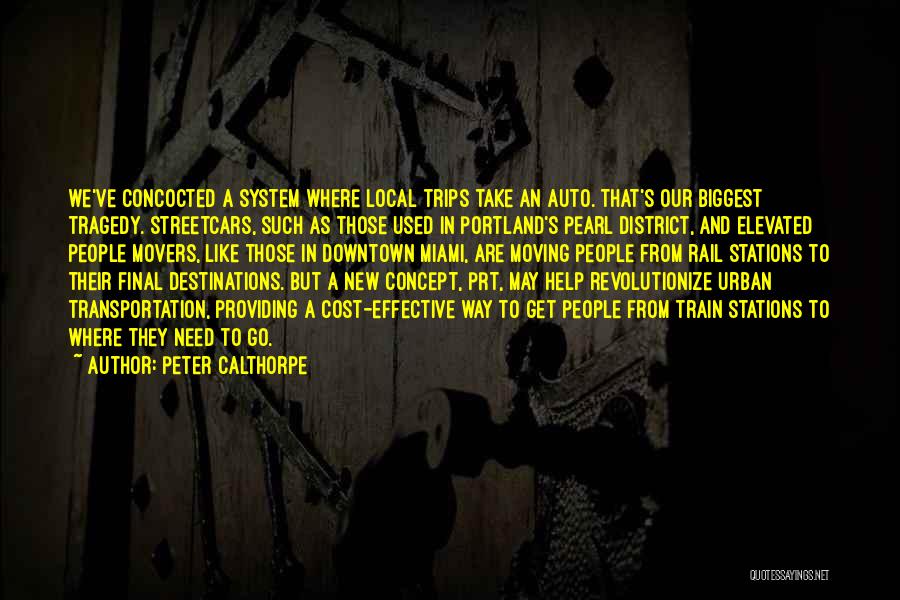 WE'VE CONCOCTED A SYSTEM WHERE LOCAL TRIPS TAKE AN AUTO. THAT'S OUR BIGGEST TRAGEDY. STREETCARS, SUCH AS THOSE USED IN PORTLAND'S PEARL DISTRICT, AND ELEVATED PEOPLE MOVERS, LIKE THOSE IN DOWNTOWN MIAMI, ARE MOVING PEOPLE FROM RAIL STATIONS TO THEIR FINAL DESTINATIONS. BUT A NEW CONCEPT, PRT, MAY HELP REVOLUTIONIZE URBAN TRANSPORTATION, PROVIDING A COST-EFFECTIVE WAY TO GET PEOPLE FROM TRAIN STATIONS TO WHERE THEY NEED TO GO.
~ AUTHOR: PETER CALTHORPE

QUOTESSAYINGS.NET